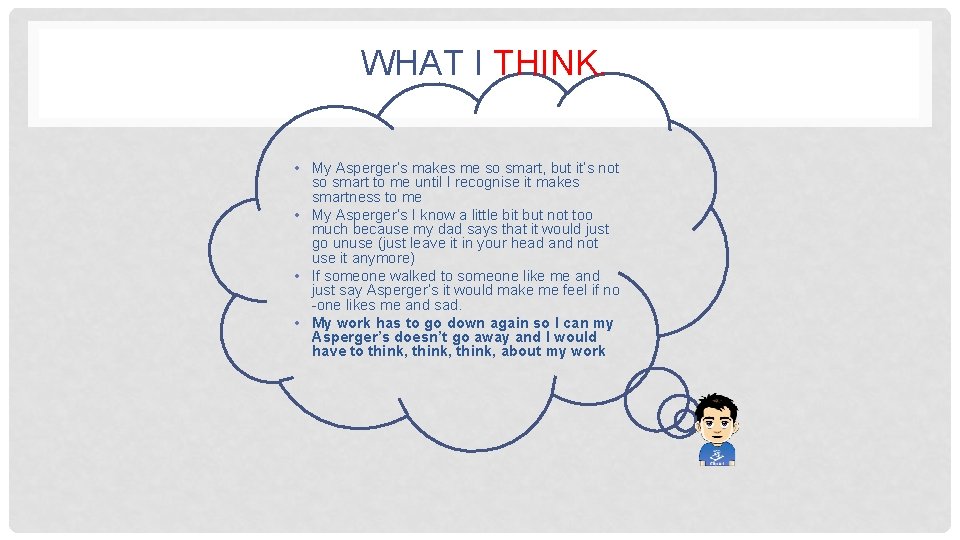 WHAT I THINK

• My Asperger's makes me so smart, but it's not so smart to me until I recognise it makes smartness to me
• My Asperger's I know a little bit but not too much because my dad says that it would just go unuse (just leave it in your head and not use it anymore)
• If someone walked to someone like me and just say Asperger's it would make me feel if no -one likes me and sad.
• My work has to go down again so I can my Asperger's doesn't go away and I would have to think, think, think, about my work